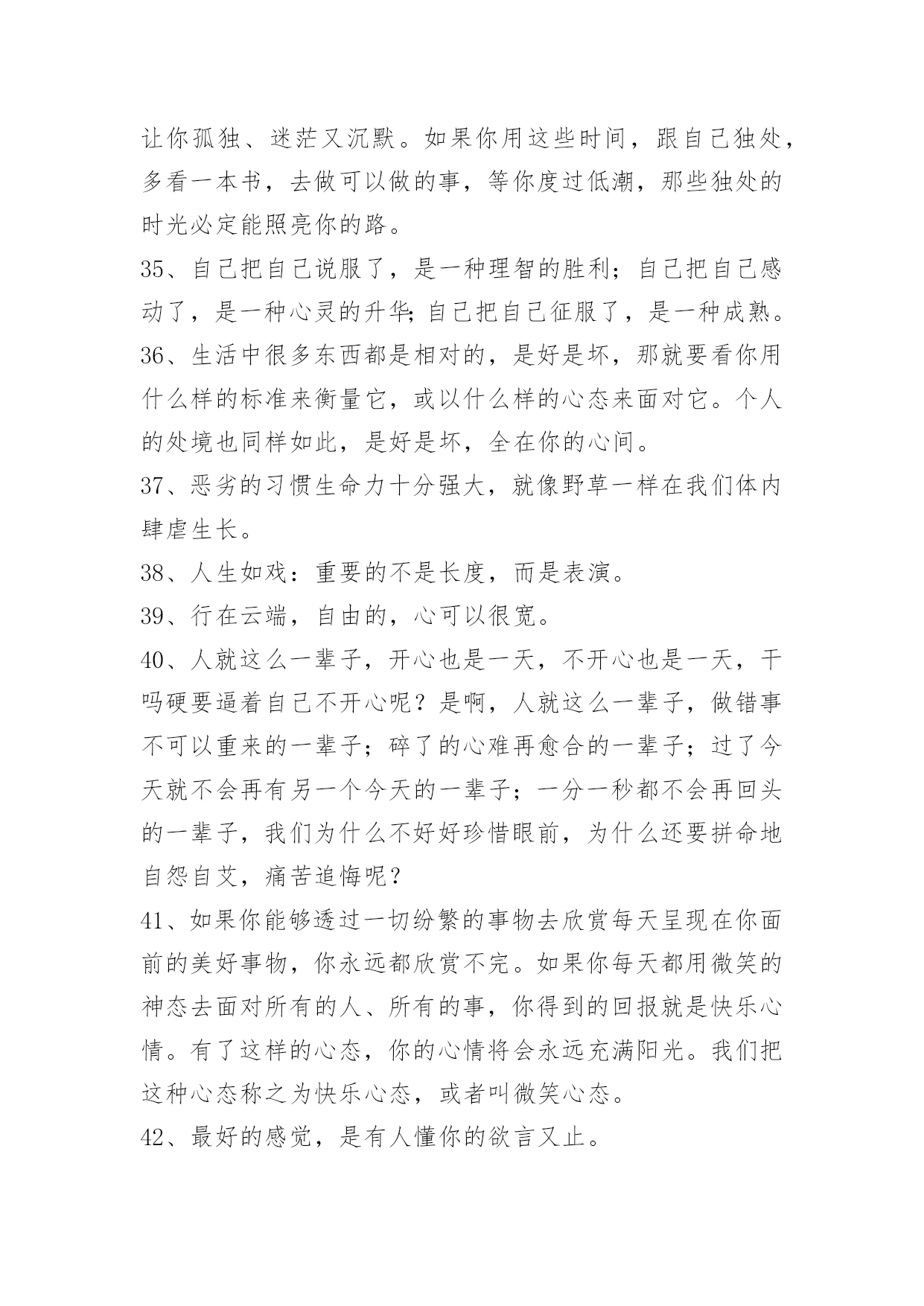 让你孤独、迷茫又沉默。如果你用这些时间，跟自己独处，多看一本书，去做可以做的事，等你度过低潮，那些独处的时光必定能照亮你的路。

35、自己把自己说服了，是一种理智的胜利；自己把自己感动了，是一种心灵的升华;自己把自己征服了，是一种成熟。

36、生活中很多东西都是相对的，是好是坏，那就要看你用什么样的标准来衡量它，或以什么样的心态来面对它。个人的处境也同样如此，是好是坏，全在你的心间。

37、恶劣的习惯生命力十分强大，就像野草一样在我们体内肆虐生长。

38、人生如戏：重要的不是长度，而是表演。

39、行在云端，自由的，心可以很宽。

40、人就这么一辈子，开心也是一天，不开心也是一天，干吗硬要逼着自己不开心呢？是啊，人就这么一辈子，做错事不可以重来的一辈子；碎了的心难再愈合的一辈子；过了今天就不会再有另一个今天的一辈子；一分一秒都不会再回头的一辈子，我们为什么不好好珍惜眼前，为什么还要拼命地自怨自艾，痛苦追悔呢？

41、如果你能够透过一切纷繁的事物去欣赏每天呈现在你面前的美好事物，你永远都欣赏不完。如果你每天都用微笑的神态去面对所有的人、所有的事，你得到的回报就是快乐心情。有了这样的心态，你的心情将会永远充满阳光。我们把这种心态称之为快乐心态，或者叫微笑心态。

42、最好的感觉，是有人懂你的欲言又止。